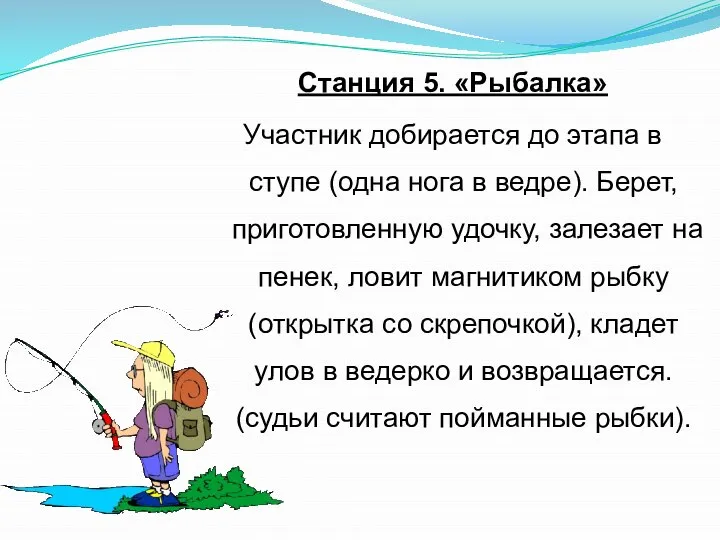 Станция 5. «Рыбалка»

Участник добирается до этапа в ступе (одна нога в ведре). Берет, приготовленную удочку, залезает на пенек, ловит магнитиком рыбку (открытка со скрепочкой), кладет улов в ведерко и возвращается. (судьи считают пойманные рыбки).